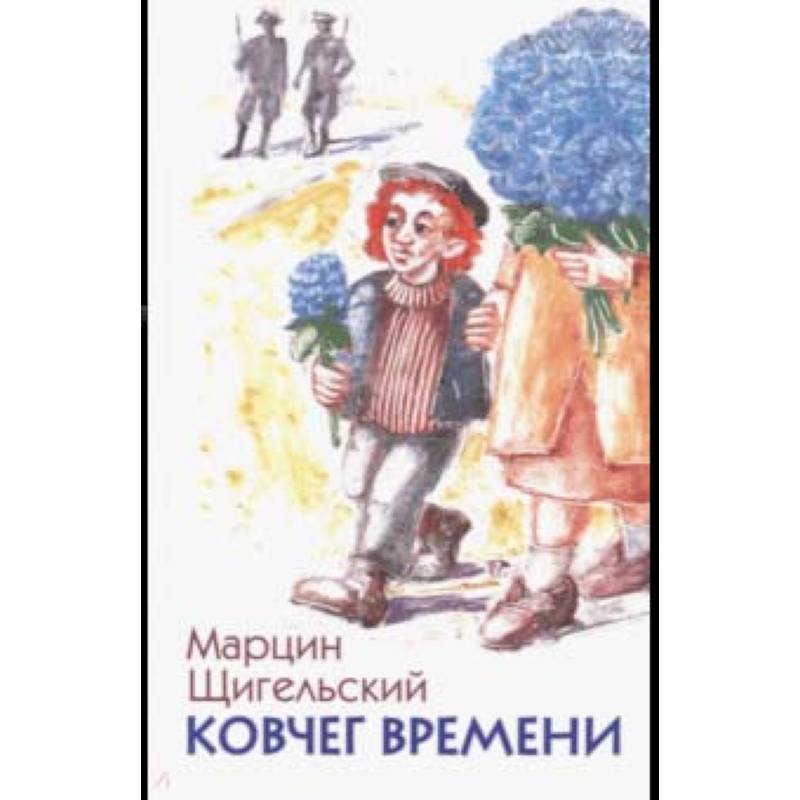 Марцин
Щигельский
КОВЧЕГ ВРЕМЕНИ